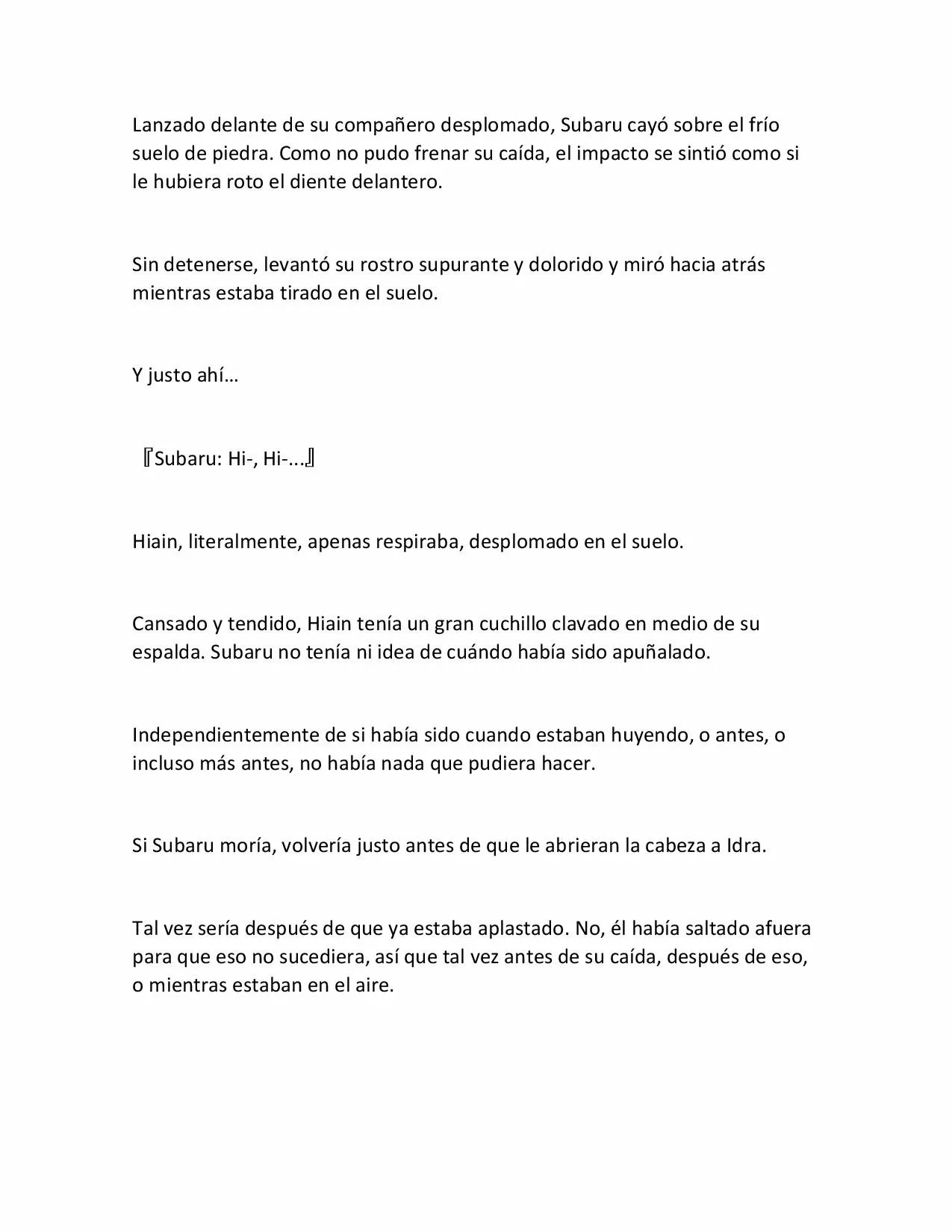 Lanzado delante de su compañero desplomado, Subaru cayó sobre el frío suelo de piedra. Como no pudo frenar su caída, el impacto se sintió como si le hubiera roto el diente delantero.

Sin detenerse, levantó su rostro supurante y dolorido y miró hacia atrás mientras estaba tirado en el suelo.

Y justo ahí…

『Subaru: Hi-, Hi-...』

Hiain, literalmente, apenas respiraba, desplomado en el suelo.

Cansado y tendido, Hiain tenía un gran cuchillo clavado en medio de su espalda. Subaru no tenía ni idea de cuándo había sido apuñalado.

Independientemente de si había sido cuando estaban huyendo, o antes, o incluso más antes, no había nada que pudiera hacer.

Si Subaru moría, volvería justo antes de que le abrieran la cabeza a Idra.

Tal vez sería después de que ya estaba aplastado. No, él había saltado afuera para que eso no sucediera, así que tal vez antes de su caída, después de eso, o mientras estaban en el aire.